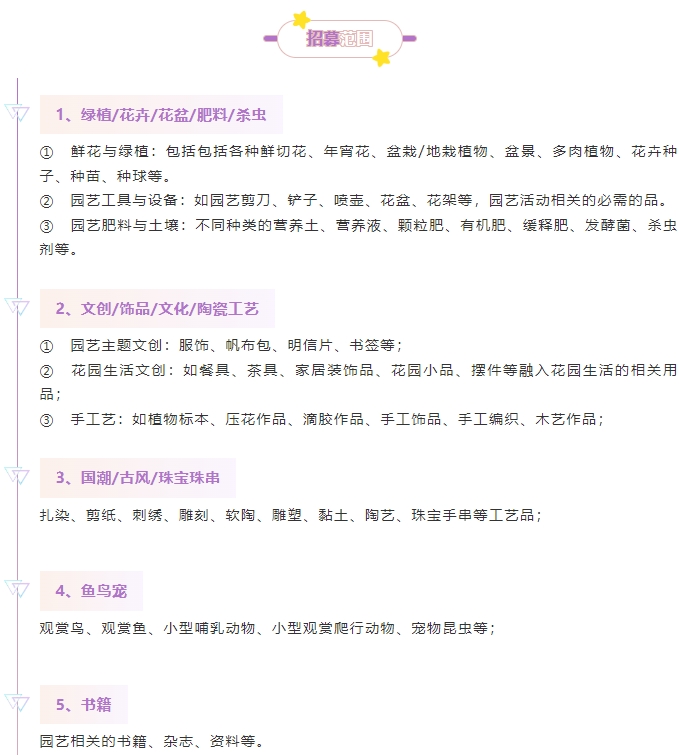 招募范围

1、绿植/花卉/花盆/肥料/杀虫

① 鲜花与绿植：包括包括各种鲜切花、年宵花、盆栽/地栽植物、盆景、多肉植物、花卉种子、种苗、种球等。
② 园艺工具与设备：如园艺剪刀、铲子、喷壶、花盆、花架等，园艺活动相关的必需的品。
③ 园艺肥料与土壤：不同种类的营养土、营养液、颗粒肥、有机肥、缓释肥、发酵菌、杀虫剂等。

2、文创/饰品/文化/陶瓷工艺

① 园艺主题文创：服饰、帆布包、明信片、书签等；
② 花园生活文创：如餐具、茶具、家居装饰品、花园小品、摆件等融入花园生活的相关用品；
③ 手工艺：如植物标本、压花作品、滴胶作品、手工饰品、手工编织、木艺作品；

3、国潮/古风/珠宝珠串

扎染、剪纸、刺绣、雕刻、软陶、雕塑、黏土、陶艺、珠宝手串等工艺品；

4、鱼鸟宠

观赏鸟、观赏鱼、小型哺乳动物、小型观赏爬行动物、宠物昆虫等；

5、书籍

园艺相关的书籍、杂志、资料等。